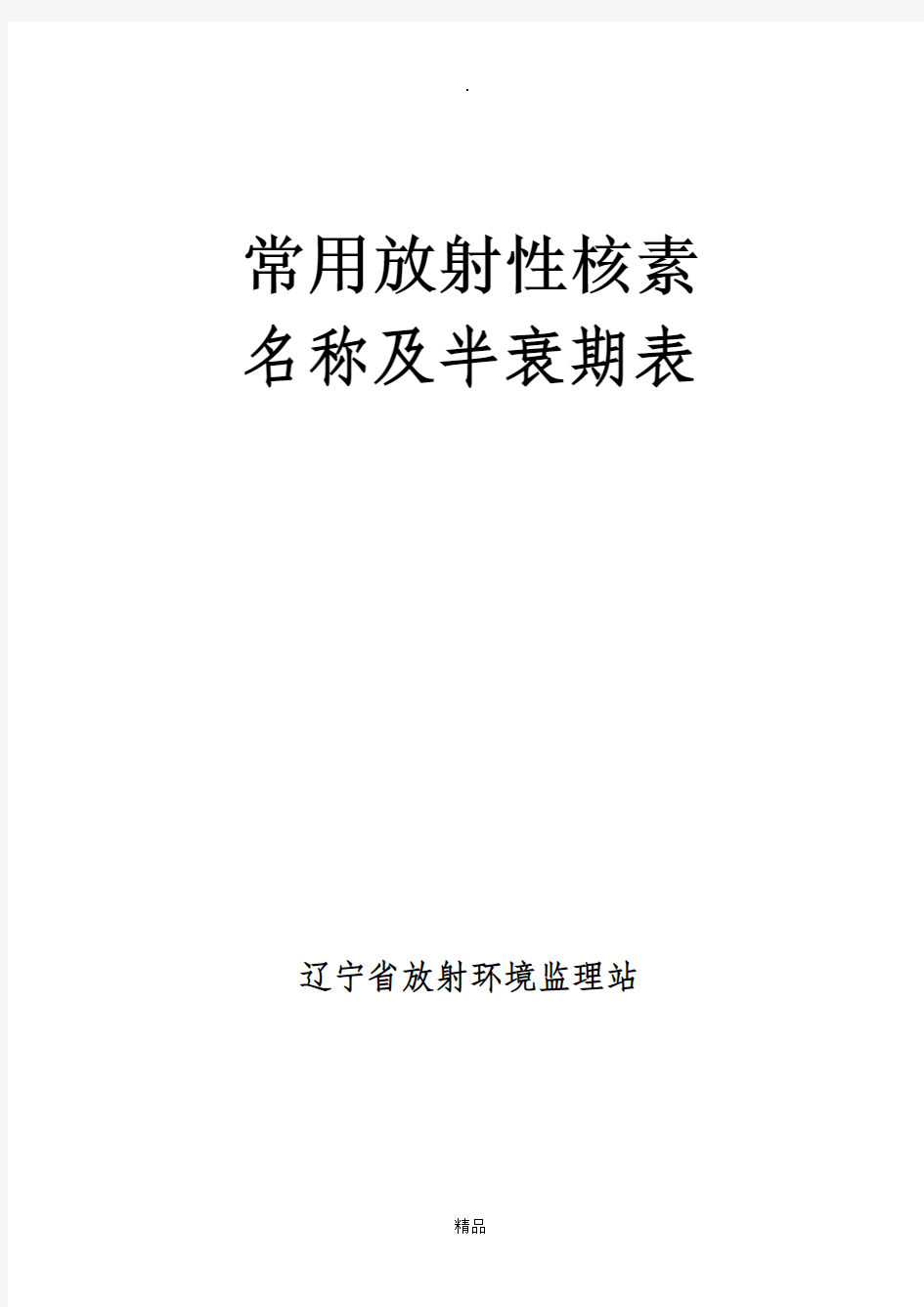 .

常用放射性核素
名称及半衰期表

辽宁省放射环境监理站

精品